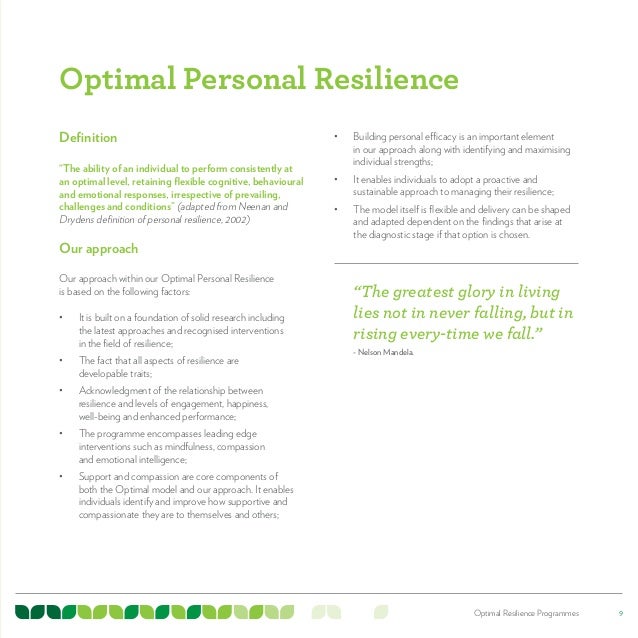 Optimal Personal Resilience

Definition

"The ability of an individual to perform consistently at an optimal level, retaining flexible cognitive, behavioural and emotional responses, irrespective of prevailing, challenges and conditions" (adapted from Neenan and Drydens definition of personal resilience, 2002)

Our approach

Our approach within our Optimal Personal Resilience is based on the following factors:

• It is built on a foundation of solid research including the latest approaches and recognised interventions in the field of resilience;

• The fact that all aspects of resilience are developable traits;

• Acknowledgment of the relationship between resilience and levels of engagement, happiness, well-being and enhanced performance;

• The programme encompasses leading edge interventions such as mindfulness, compassion and emotional intelligence;

• Support and compassion are core components of both the Optimal model and our approach. It enables individuals identify and improve how supportive and compassionate they are to themselves and others;

• Building personal efficacy is an important element in our approach along with identifying and maximising individual strengths;

• It enables individuals to adopt a proactive and sustainable approach to managing their resilience;

• The model itself is flexible and delivery can be shaped and adapted dependent on the findings that arise at the diagnostic stage if that option is chosen.

"The greatest glory in living lies not in never falling, but in rising every-time we fall."

- Nelson Mandela.

Optimal Resilience Programmes 9